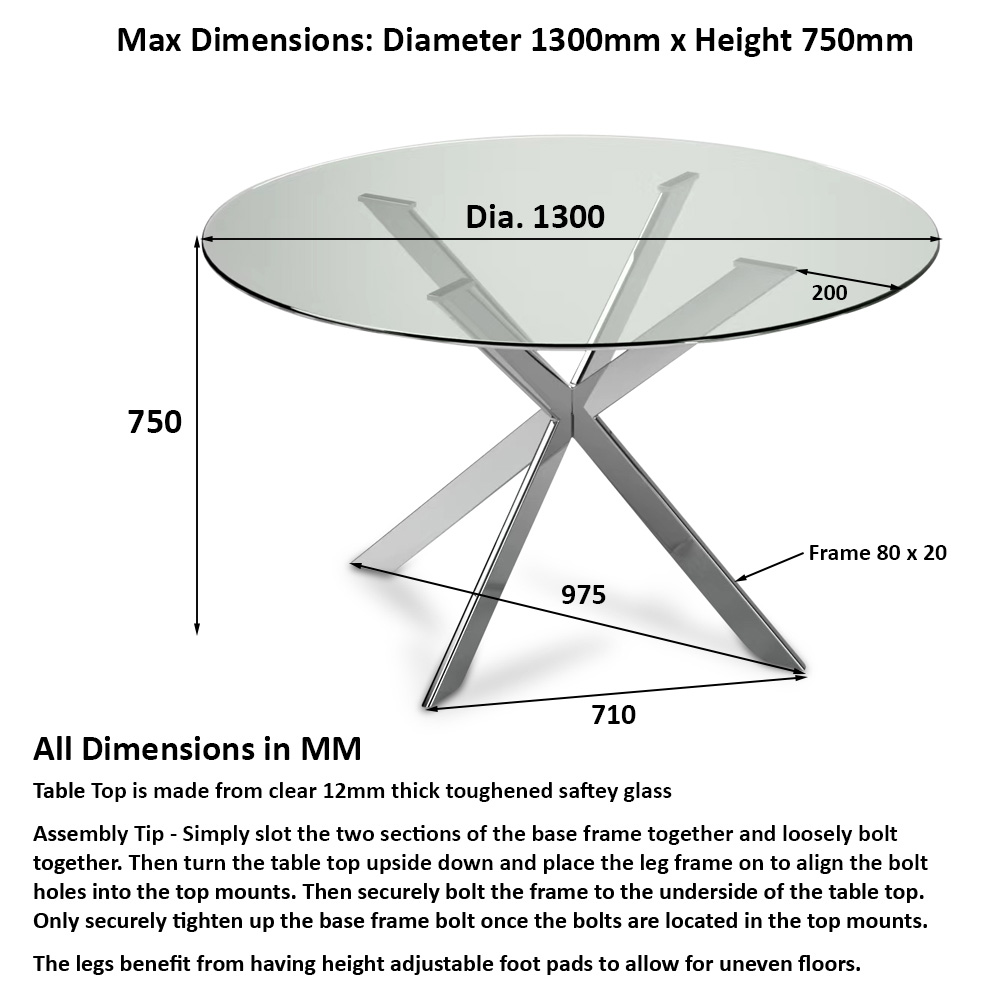 Max Dimensions: Diameter 1300mm x Height 750mm

Dia. 1300

200

750

Frame 80 x 20

975

710

All Dimensions in MM

Table Top is made from clear 12mm thick toughened saftey glass

Assembly Tip - Simply slot the two sections of the base frame together and loosely bolt together. Then turn the table top upside down and place the leg frame on to align the bolt holes into the top mounts. Then securely bolt the frame to the underside of the table top. Only securely tighten up the base frame bolt once the bolts are located in the top mounts.

The legs benefit from having height adjustable foot pads to allow for uneven floors.